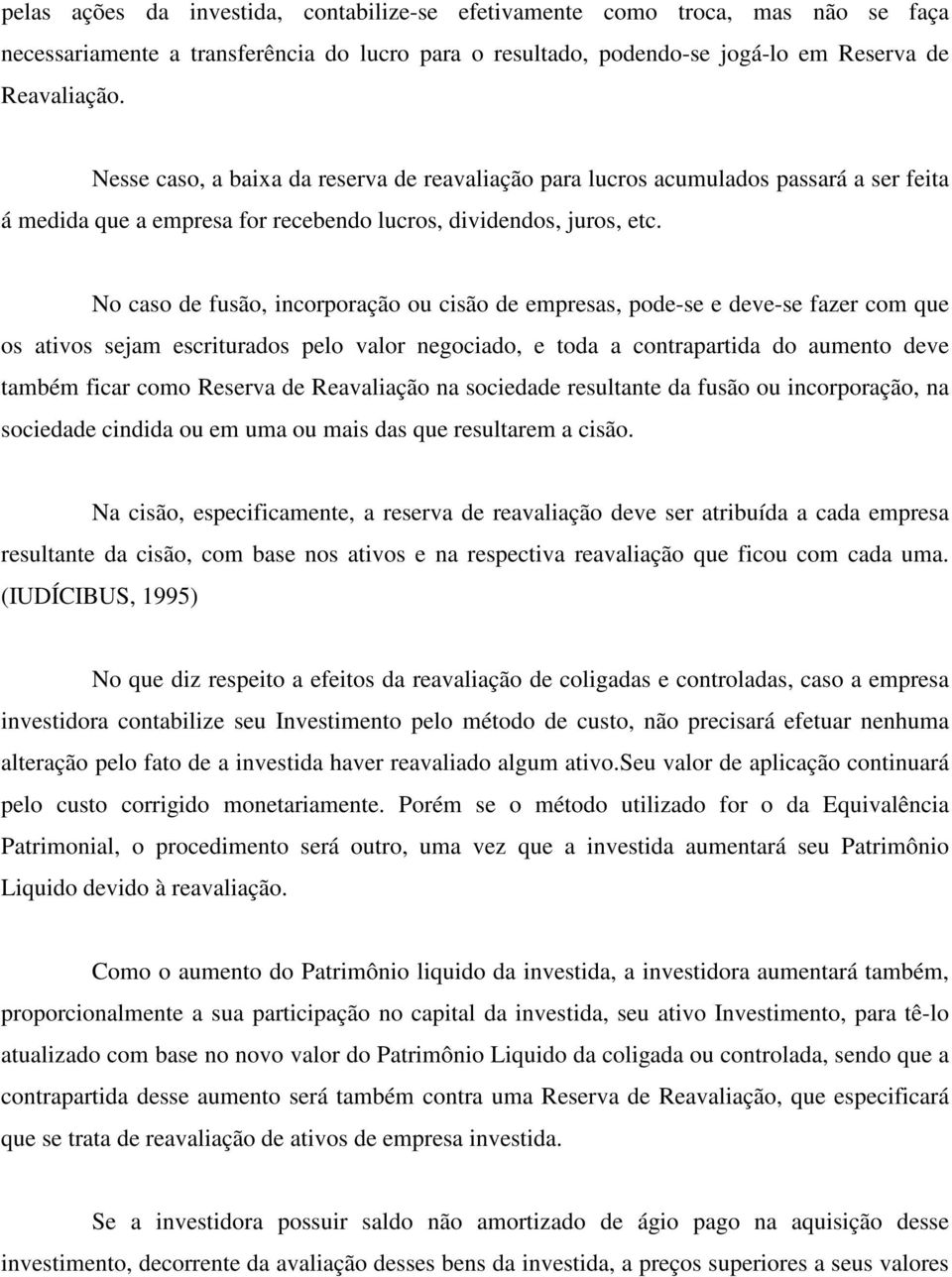 pelas ações da investida, contabilize-se efetivamente como troca, mas não se faça necessariamente a transferência do lucro para o resultado, podendo-se jogá-lo em Reserva de Reavaliação.

Nesse caso, a baixa da reserva de reavaliação para lucros acumulados passará a ser feita á medida que a empresa for recebendo lucros, dividendos, juros, etc.

No caso de fusão, incorporação ou cisão de empresas, pode-se e deve-se fazer com que os ativos sejam escriturados pelo valor negociado, e toda a contrapartida do aumento deve também ficar como Reserva de Reavaliação na sociedade resultante da fusão ou incorporação, na sociedade cindida ou em uma ou mais das que resultarem a cisão.

Na cisão, especificamente, a reserva de reavaliação deve ser atribuída a cada empresa resultante da cisão, com base nos ativos e na respectiva reavaliação que ficou com cada uma. (IUDÍCIBUS, 1995)

No que diz respeito a efeitos da reavaliação de coligadas e controladas, caso a empresa investidora contabilize seu Investimento pelo método de custo, não precisará efetuar nenhuma alteração pelo fato de a investida haver reavaliado algum ativo.Seu valor de aplicação continuará pelo custo corrigido monetariamente. Porém se o método utilizado for o da Equivalência Patrimonial, o procedimento será outro, uma vez que a investida aumentará seu Patrimônio Liquido devido à reavaliação.

Como o aumento do Patrimônio liquido da investida, a investidora aumentará também, proporcionalmente a sua participação no capital da investida, seu ativo Investimento, para tê-lo atualizado com base no novo valor do Patrimônio Liquido da coligada ou controlada, sendo que a contrapartida desse aumento será também contra uma Reserva de Reavaliação, que especificará que se trata de reavaliação de ativos de empresa investida.

Se a investidora possuir saldo não amortizado de ágio pago na aquisição desse investimento, decorrente da avaliação desses bens da investida, a preços superiores a seus valores